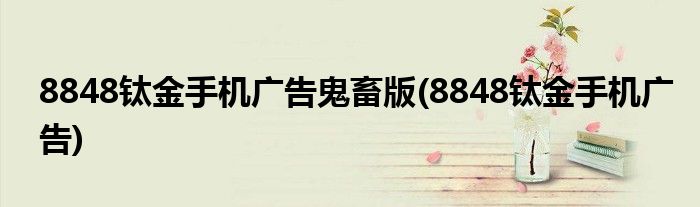 8848钛金手机广告鬼畜版(8848钛金手机广告)